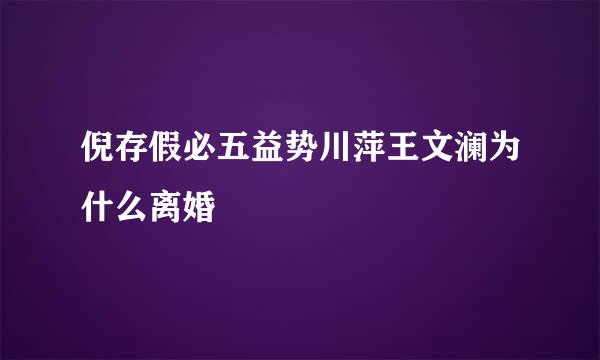 倪存假必五益势川萍王文澜为什么离婚